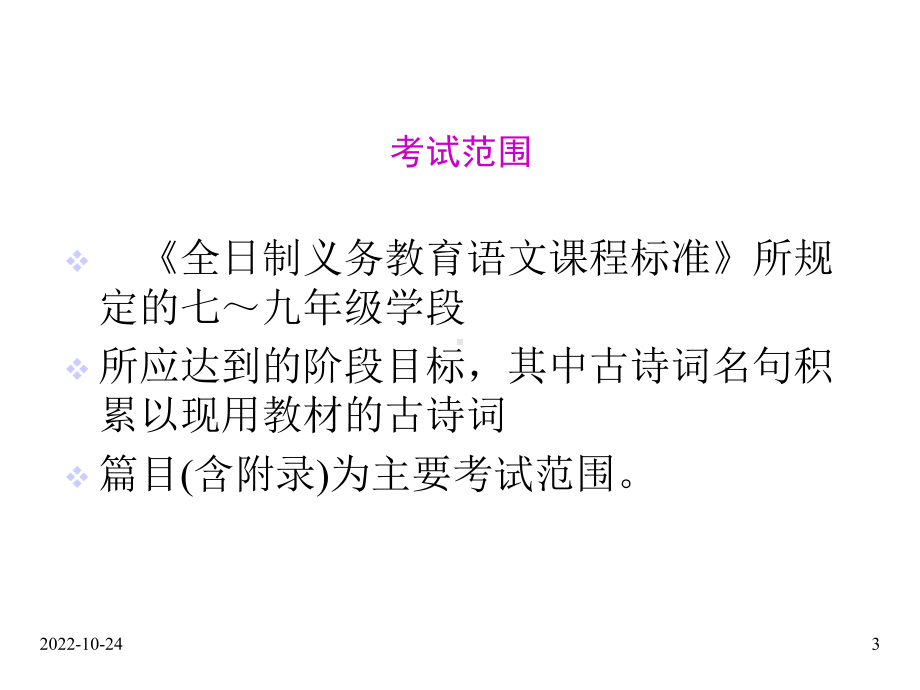 考试范围

《全日制义务教育语文课程标准》所规定的七～九年级学段

所应达到的阶段目标，其中古诗词名句积累以现用教材的古诗词

篇目(含附录)为主要考试范围。

2022-10-24

3